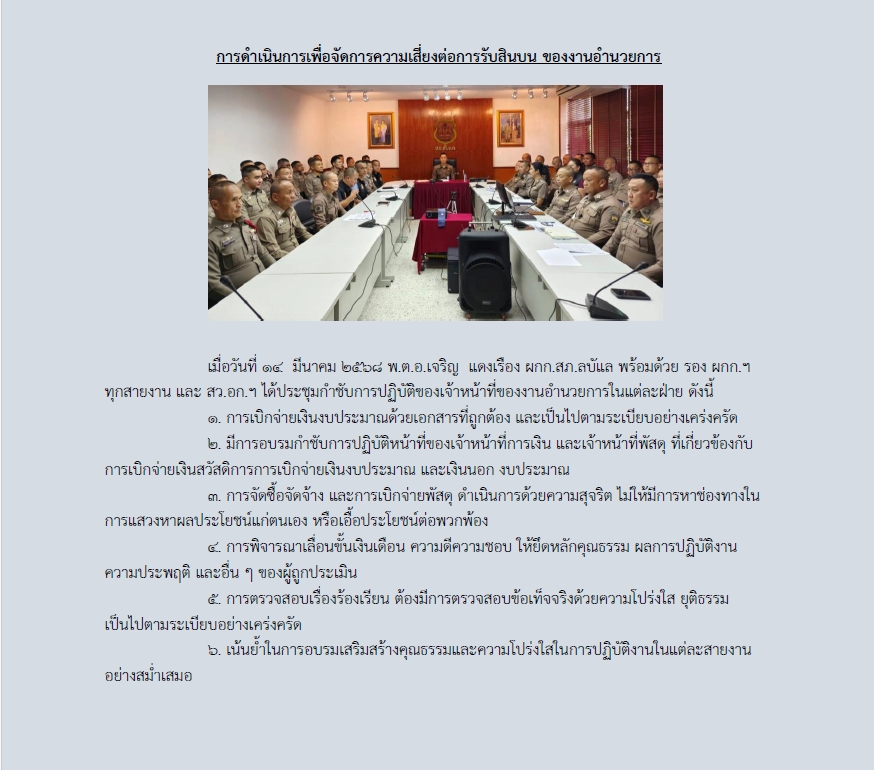 การดำเนินการเพื่อจัดการความเสี่ยงต่อการรับสินบน ของงานอำนวยการ

เมื่อวันที่ ๑๔ มีนาคม ๒๕๖๘ พ.ต.อ.เจริญ แดงเรือง ผกก.สภ.ลบัแล พร้อมด้วย รอง ผกก.ฯ ทุกสายงาน และ สว.อก.ฯ ได้ประชุมกำชับการปฏิบัติของเจ้าหน้าที่ของงานอำนวยการในแต่ละฝ่าย ดังนี้

๑. การเบิกจ่ายเงินงบประมาณด้วยเอกสารที่ถูกต้อง และเป็นไปตามระเบียบอย่างเคร่งครัด

๒. มีการอบรมกำชับการปฏิบัติหน้าที่ของเจ้าหน้าที่การเงิน และเจ้าหน้าที่พัสดุ ที่เกี่ยวข้องกับการเบิกจ่ายเงินสวัสดิการการเบิกจ่ายเงินงบประมาณ และเงินนอก งบประมาณ

๓. การจัดซื้อจัดจ้าง และการเบิกจ่ายพัสดุ ดำเนินการด้วยความสุจริต ไม่ให้มีการหาช่องทางในการแสวงหาผลประโยชน์แก่ตนเอง หรือเอื้อประโยชน์ต่อพวกพ้อง

๔. การพิจารณาเลื่อนขั้นเงินเดือน ความดีความชอบ ให้ยึดหลักคุณธรรม ผลการปฏิบัติงาน ความประพฤติ และอื่น ๆ ของผู้ถูกประเมิน

๕. การตรวจสอบเรื่องร้องเรียน ต้องมีการตรวจสอบข้อเท็จจริงด้วยความโปร่งใส ยุติธรรม เป็นไปตามระเบียบอย่างเคร่งครัด

๖. เน้นย้ำในการอบรมเสริมสร้างคุณธรรมและความโปร่งใสในการปฏิบัติงานในแต่ละสายงานอย่างสม่ำเสมอ